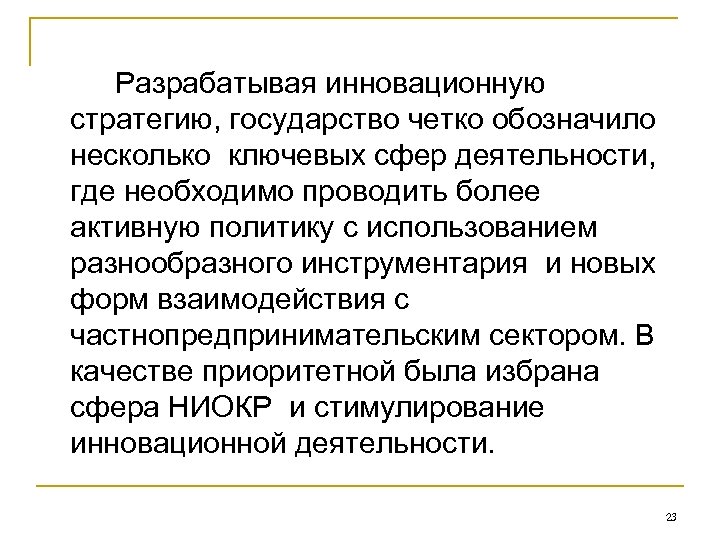 Разрабатывая инновационную стратегию, государство четко обозначило несколько ключевых сфер деятельности, где необходимо проводить более активную политику с использованием разнообразного инструментария и новых форм взаимодействия с частнопредпринимательским сектором. В качестве приоритетной была избрана сфера НИОКР и стимулирование инновационной деятельности.

23